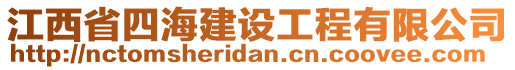 江西省四海建设工程有限公司
http://nctomsheridan.cn.coovee.com